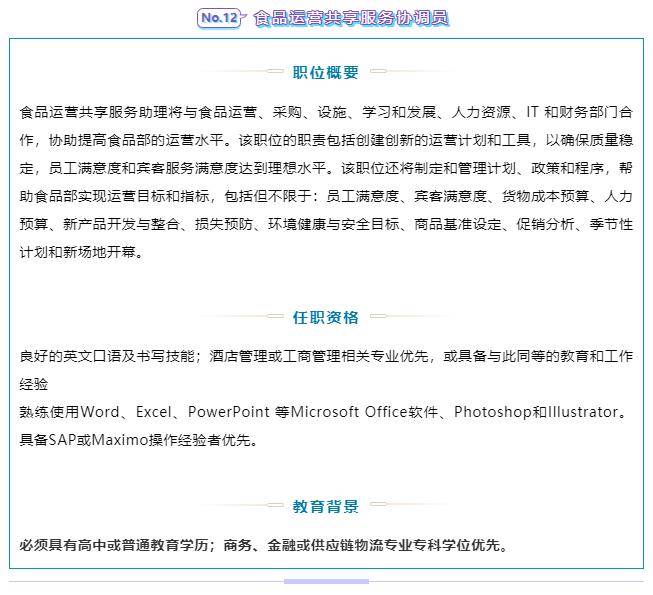 No.12 食品运营共享服务协调员

职位概要

食品运营共享服务助理将与食品运营、采购、设施、学习和发展、人力资源、IT 和财务部门合作，协助提高食品部的运营水平。该职位的职责包括创建创新的运营计划和工具，以确保质量稳定，员工满意度和宾客服务满意度达到理想水平。该职位还将制定和管理计划、政策和程序，帮助食品部实现运营目标和指标，包括但不限于：员工满意度、宾客满意度、货物成本预算、人力预算、新产品开发与整合、损失预防、环境健康与安全目标、商品基准设定、促销分析、季节性计划和新场地开幕。

任职资格

良好的英文口语及书写技能；酒店管理或工商管理相关专业优先，或具备与此同等的教育和工作经验
熟练使用Word、Excel、PowerPoint 等Microsoft Office软件、Photoshop和Illustrator。
具备SAP或Maximo操作经验者优先。

教育背景

必须具有高中或普通教育学历；商务、金融或供应链物流专业专科学位优先。